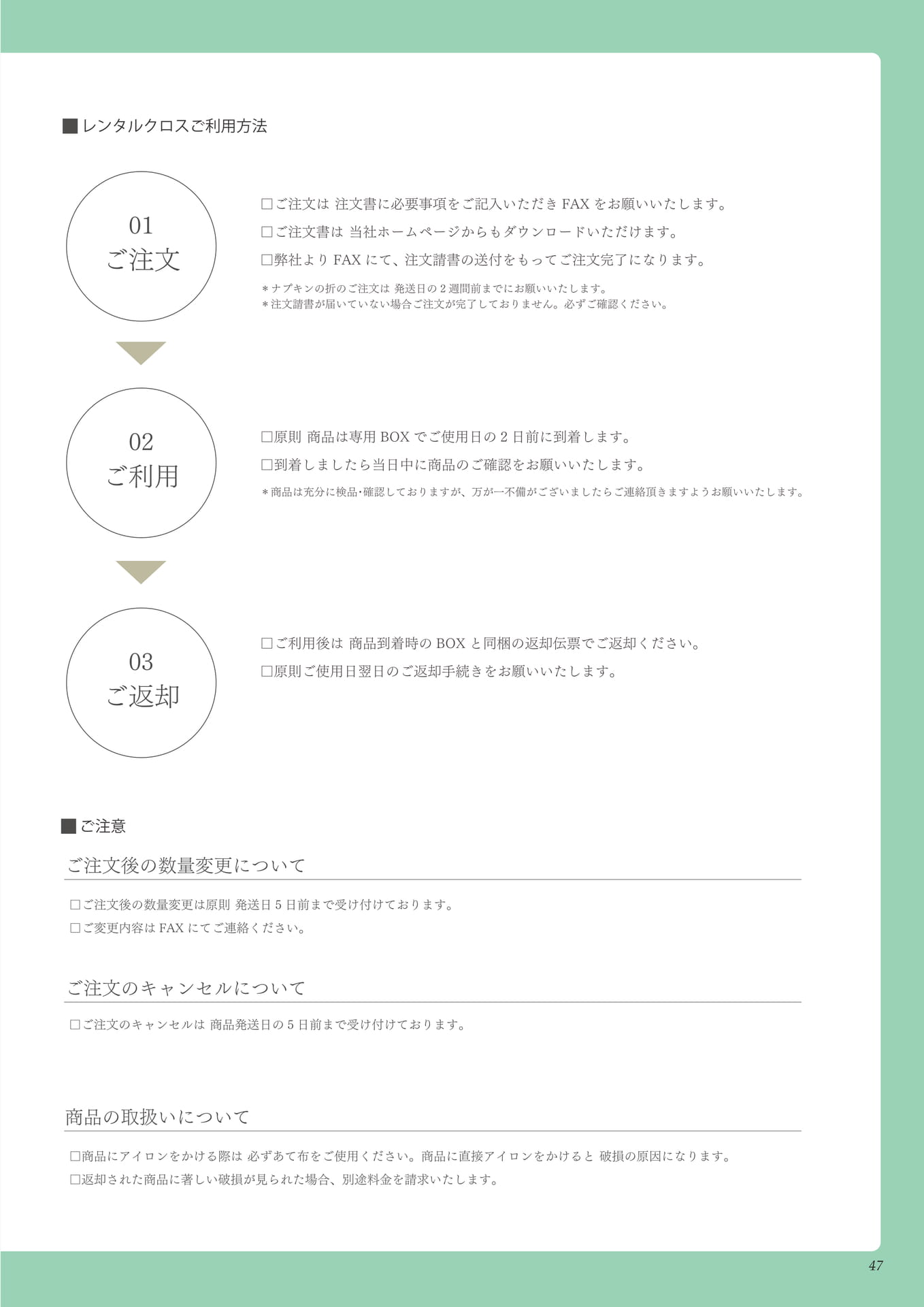 ■レンタルクロスご利用方法

01
ご注文

□ご注文は 注文書に必要事項をご記入いただき FAX をお願いいたします。
□ご注文書は 当社ホームページからもダウンロードいただけます。
□弊社より FAX にて、注文請書の送付をもってご注文完了になります。
＊ナプキンの折のご注文は 発送日の 2 週間前までにお願いいたします。
＊注文請書が届いていない場合ご注文が完了しておりません。必ずご確認ください。

02
ご利用

□原則 商品は専用 BOX でご使用日の 2 日前に到着します。
□到着しましたら当日中に商品のご確認をお願いいたします。
＊商品は充分に検品･確認しておりますが、万が一不備がございましたらご連絡頂きますようお願いいたします。

03
ご返却

□ご利用後は 商品到着時の BOX と同梱の返却伝票でご返却ください。
□原則ご使用日翌日のご返却手続きをお願いいたします。

■ご注意

ご注文後の数量変更について

□ご注文後の数量変更は原則 発送日 5 日前まで受け付けております。
□ご変更内容は FAX にてご連絡ください。

ご注文のキャンセルについて

□ご注文のキャンセルは 商品発送日の 5 日前まで受け付けております。

商品の取扱いについて

□商品にアイロンをかける際は 必ずあて布をご使用ください。商品に直接アイロンをかけると 破損の原因になります。
□返却された商品に著しい破損が見られた場合、別途料金を請求いたします。

47